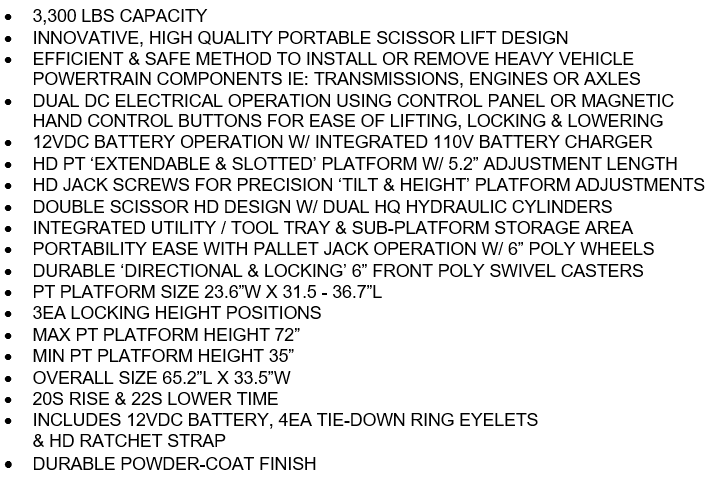 • 3,300 LBS CAPACITY
• INNOVATIVE, HIGH QUALITY PORTABLE SCISSOR LIFT DESIGN
• EFFICIENT & SAFE METHOD TO INSTALL OR REMOVE HEAVY VEHICLE POWERTRAIN COMPONENTS IE: TRANSMISSIONS, ENGINES OR AXLES
• DUAL DC ELECTRICAL OPERATION USING CONTROL PANEL OR MAGNETIC HAND CONTROL BUTTONS FOR EASE OF LIFTING, LOCKING & LOWERING
• 12VDC BATTERY OPERATION W/ INTEGRATED 110V BATTERY CHARGER
• HD PT 'EXTENDABLE & SLOTTED' PLATFORM W/ 5.2" ADJUSTMENT LENGTH
• HD JACK SCREWS FOR PRECISION 'TILT & HEIGHT' PLATFORM ADJUSTMENTS
• DOUBLE SCISSOR HD DESIGN W/ DUAL HQ HYDRAULIC CYLINDERS
• INTEGRATED UTILITY / TOOL TRAY & SUB-PLATFORM STORAGE AREA
• PORTABILITY EASE WITH PALLET JACK OPERATION W/ 6" POLY WHEELS
• DURABLE 'DIRECTIONAL & LOCKING' 6" FRONT POLY SWIVEL CASTERS
• PT PLATFORM SIZE 23.6"W X 31.5 - 36.7"L
• 3EA LOCKING HEIGHT POSITIONS
• MAX PT PLATFORM HEIGHT 72"
• MIN PT PLATFORM HEIGHT 35"
• OVERALL SIZE 65.2"L X 33.5"W
• 20S RISE & 22S LOWER TIME
• INCLUDES 12VDC BATTERY, 4EA TIE-DOWN RING EYELETS & HD RATCHET STRAP
• DURABLE POWDER-COAT FINISH